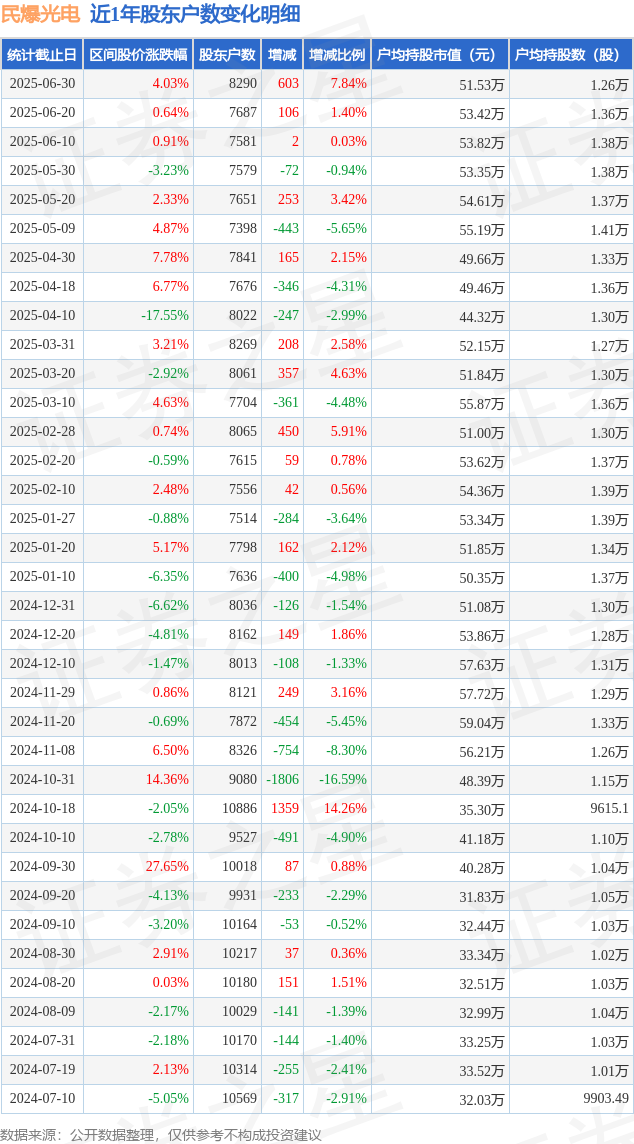 民爆光电 近1年股东户数变化明细

| 统计截止日 | 区间股价涨跌幅 | 股东户数 | 增减 | 增减比例 | 户均持股市值（元） | 户均持股数（股） |
|---|---|---|---|---|---|---|
| 2025-06-30 | 4.03% | 8290 | 603 | 7.84% | 51.53万 | 1.26万 |
| 2025-06-20 | 0.64% | 7687 | 106 | 1.40% | 53.42万 | 1.36万 |
| 2025-06-10 | 0.91% | 7581 | 2 | 0.03% | 53.82万 | 1.38万 |
| 2025-05-30 | -3.23% | 7579 | -72 | -0.94% | 53.35万 | 1.38万 |
| 2025-05-20 | 2.33% | 7651 | 253 | 3.42% | 54.61万 | 1.37万 |
| 2025-05-09 | 4.87% | 7398 | -443 | -5.65% | 55.19万 | 1.41万 |
| 2025-04-30 | 7.78% | 7841 | 165 | 2.15% | 49.66万 | 1.33万 |
| 2025-04-18 | 6.77% | 7676 | -346 | -4.31% | 49.46万 | 1.36万 |
| 2025-04-10 | -17.55% | 8022 | -247 | -2.99% | 44.32万 | 1.30万 |
| 2025-03-31 | 3.21% | 8269 | 208 | 2.58% | 52.15万 | 1.27万 |
| 2025-03-20 | -2.92% | 8061 | 357 | 4.63% | 51.84万 | 1.30万 |
| 2025-03-10 | 4.63% | 7704 | -361 | -4.48% | 55.87万 | 1.36万 |
| 2025-02-28 | 0.74% | 8065 | 450 | 5.91% | 51.00万 | 1.30万 |
| 2025-02-20 | -0.59% | 7615 | 59 | 0.78% | 53.62万 | 1.37万 |
| 2025-02-10 | 2.48% | 7556 | 42 | 0.56% | 54.36万 | 1.39万 |
| 2025-01-27 | -0.88% | 7514 | -284 | -3.64% | 53.34万 | 1.39万 |
| 2025-01-20 | 5.17% | 7798 | 162 | 2.12% | 51.85万 | 1.34万 |
| 2025-01-10 | -6.35% | 7636 | -400 | -4.98% | 50.35万 | 1.37万 |
| 2024-12-31 | -6.62% | 8036 | -126 | -1.54% | 51.08万 | 1.30万 |
| 2024-12-20 | -4.81% | 8162 | 149 | 1.86% | 53.86万 | 1.28万 |
| 2024-12-10 | -1.47% | 8013 | -108 | -1.33% | 57.63万 | 1.31万 |
| 2024-11-29 | 0.86% | 8121 | 249 | 3.16% | 57.72万 | 1.29万 |
| 2024-11-20 | -0.69% | 7872 | -454 | -5.45% | 59.04万 | 1.33万 |
| 2024-11-08 | 6.50% | 8326 | -754 | -8.30% | 56.21万 | 1.26万 |
| 2024-10-31 | 14.36% | 9080 | -1806 | -16.59% | 48.39万 | 1.15万 |
| 2024-10-18 | -2.05% | 10886 | 1359 | 14.26% | 35.30万 | 9615.1 |
| 2024-10-10 | -2.78% | 9527 | -491 | -4.90% | 41.18万 | 1.10万 |
| 2024-09-30 | 27.65% | 10018 | 87 | 0.88% | 40.28万 | 1.04万 |
| 2024-09-20 | -4.13% | 9931 | -233 | -2.29% | 31.83万 | 1.05万 |
| 2024-09-10 | -3.20% | 10164 | -53 | -0.52% | 32.44万 | 1.03万 |
| 2024-08-30 | 2.91% | 10217 | 37 | 0.36% | 33.34万 | 1.02万 |
| 2024-08-20 | 0.03% | 10180 | 151 | 1.51% | 32.51万 | 1.03万 |
| 2024-08-09 | -2.17% | 10029 | -141 | -1.39% | 32.99万 | 1.04万 |
| 2024-07-31 | -2.18% | 10170 | -144 | -1.40% | 33.25万 | 1.03万 |
| 2024-07-19 | 2.13% | 10314 | -255 | -2.41% | 33.52万 | 1.01万 |
| 2024-07-10 | -5.05% | 10569 | -317 | -2.91% | 32.03万 | 9903.49 |

数据来源：公开数据整理，仅供参考不构成投资建议